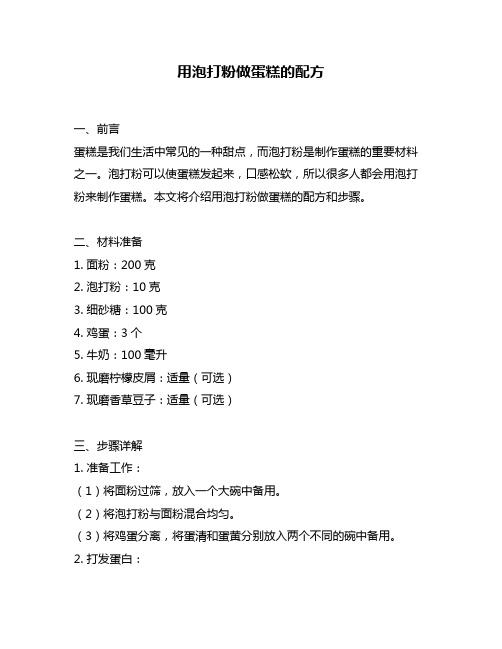 用泡打粉做蛋糕的配方

一、前言

蛋糕是我们生活中常见的一种甜点，而泡打粉是制作蛋糕的重要材料之一。泡打粉可以使蛋糕发起来，口感松软，所以很多人都会用泡打粉来制作蛋糕。本文将介绍用泡打粉做蛋糕的配方和步骤。

二、材料准备

1. 面粉：200 克
2. 泡打粉：10 克
3. 细砂糖：100 克
4. 鸡蛋：3 个
5. 牛奶：100 毫升
6. 现磨柠檬皮屑：适量（可选）
7. 现磨香草豆子：适量（可选）

三、步骤详解

1. 准备工作：
（1）将面粉过筛，放入一个大碗中备用。
（2）将泡打粉与面粉混合均匀。
（3）将鸡蛋分离，将蛋清和蛋黄分别放入两个不同的碗中备用。
2. 打发蛋白：